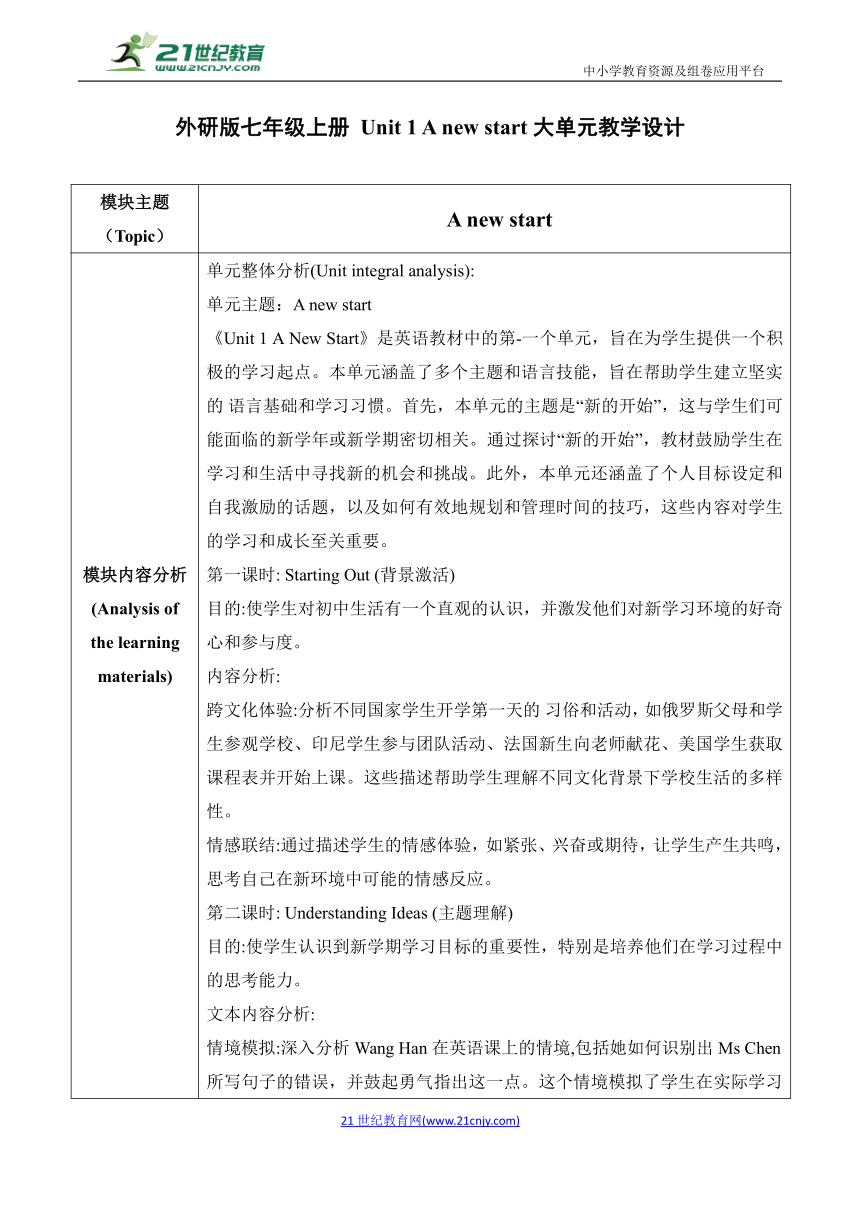 21世纪教育
www.21cnjy.com

中小学教育资源及组卷应用平台

外研版七年级上册 Unit 1 A new start 大单元教学设计

| 模块主题（Topic） | A new start |
|---|---|
| 模块内容分析 (Analysis of the learning materials) | 单元整体分析(Unit integral analysis):<br>单元主题：A new start<br>《Unit 1 A New Start》是英语教材中的第-一个单元，旨在为学生提供一个积极的学习起点。本单元涵盖了多个主题和语言技能，旨在帮助学生建立坚实的 语言基础和学习习惯。首先，本单元的主题是“新的开始”，这与学生们可能面临的新学年或新学期密切相关。通过探讨“新的开始”，教材鼓励学生在学习和生活中寻找新的机会和挑战。此外，本单元还涵盖了个人目标设定和自我激励的话题，以及如何有效地规划和管理时间的技巧，这些内容对学生的学习和成长至关重要。<br>第一课时: Starting Out (背景激活)<br>目的:使学生对初中生活有一个直观的认识，并激发他们对新学习环境的好奇心和参与度。<br>内容分析:<br>跨文化体验:分析不同国家学生开学第一天的 习俗和活动，如俄罗斯父母和学生参观学校、印尼学生参与团队活动、法国新生向老师献花、美国学生获取课程表并开始上课。这些描述帮助学生理解不同文化背景下学校生活的多样性。<br>情感联结:通过描述学生的情感体验，如紧张、兴奋或期待，让学生产生共鸣，思考自己在新环境中可能的情感反应。<br>第二课时: Understanding Ideas (主题理解)<br>目的:使学生认识到新学期学习目标的重要性，特别是培养他们在学习过程中的思考能力。<br>文本内容分析:<br>情境模拟:深入分析 Wang Han 在英语课上的情境,包括她如何识别出 Ms Chen 所写句子的错误，并鼓起勇气指出这一点。这个情境模拟了学生在实际学习 |

21 世纪教育网(www.21cnjy.com)